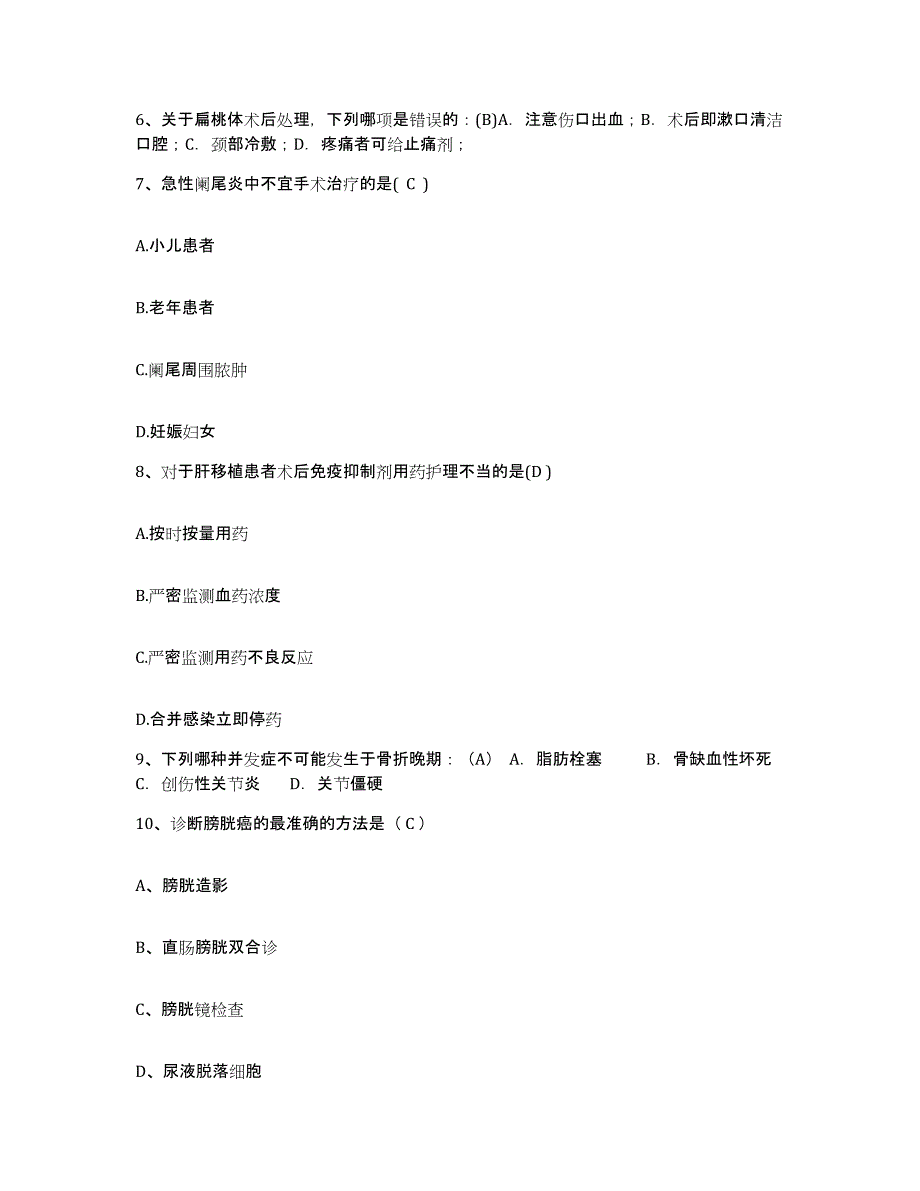 6、关于扁桃体术后处理，下列哪项是错误的：(B)A. 注意伤口出血；B. 术后即漱口清洁口腔；C. 颈部冷敷；D. 疼痛者可给止痛剂；

7、急性阑尾炎中不宜手术治疗的是( C )

A.小儿患者

B.老年患者

C.阑尾周围脓肿

D.妊娠妇女

8、对于肝移植患者术后免疫抑制剂用药护理不当的是(D )

A.按时按量用药

B.严密监测血药浓度

C.严密监测用药不良反应

D.合并感染立即停药

9、下列哪种并发症不可能发生于骨折晚期：（A） A. 脂肪栓塞 B. 骨缺血性坏死 C. 创伤性关节炎 D. 关节僵硬

10、诊断膀胱癌的最准确的方法是（ C ）

A、膀胱造影

B、直肠膀胱双合诊

C、膀胱镜检查

D、尿液脱落细胞